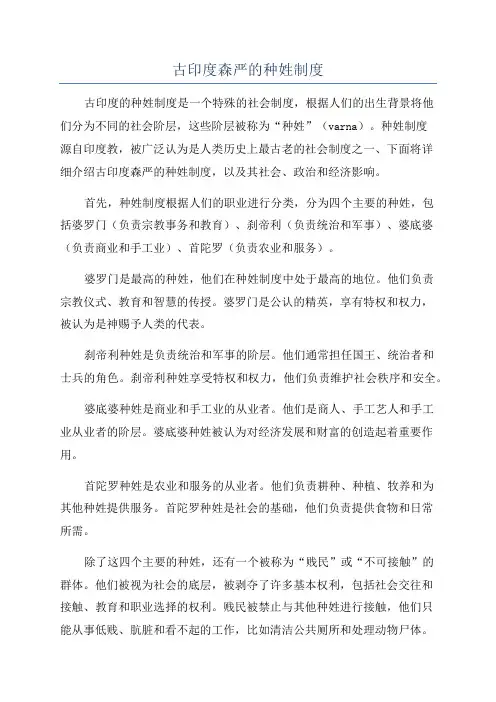 古印度森严的种姓制度

古印度的种姓制度是一个特殊的社会制度，根据人们的出生背景将他们分为不同的社会阶层，这些阶层被称为“种姓”（varna）。种姓制度源自印度教，被广泛认为是人类历史上最古老的社会制度之一、下面将详细介绍古印度森严的种姓制度，以及其社会、政治和经济影响。

首先，种姓制度根据人们的职业进行分类，分为四个主要的种姓，包括婆罗门（负责宗教事务和教育）、刹帝利（负责统治和军事）、婆底婆（负责商业和手工业）、首陀罗（负责农业和服务）。

婆罗门是最高的种姓，他们在种姓制度中处于最高的地位。他们负责宗教仪式、教育和智慧的传授。婆罗门是公认的精英，享有特权和权力，被认为是神赐予人类的代表。

刹帝利种姓是负责统治和军事的阶层。他们通常担任国王、统治者和士兵的角色。刹帝利种姓享受特权和权力，他们负责维护社会秩序和安全。

婆底婆种姓是商业和手工业的从业者。他们是商人、手工艺人和手工业从业者的阶层。婆底婆种姓被认为对经济发展和财富的创造起着重要作用。

首陀罗种姓是农业和服务的从业者。他们负责耕种、种植、牧养和为其他种姓提供服务。首陀罗种姓是社会的基础，他们负责提供食物和日常所需。

除了这四个主要的种姓，还有一个被称为“贱民”或“不可接触”的群体。他们被视为社会的底层，被剥夺了许多基本权利，包括社会交往和接触、教育和职业选择的权利。贱民被禁止与其他种姓进行接触，他们只能从事低贱、肮脏和看不起的工作，比如清洁公共厕所和处理动物尸体。